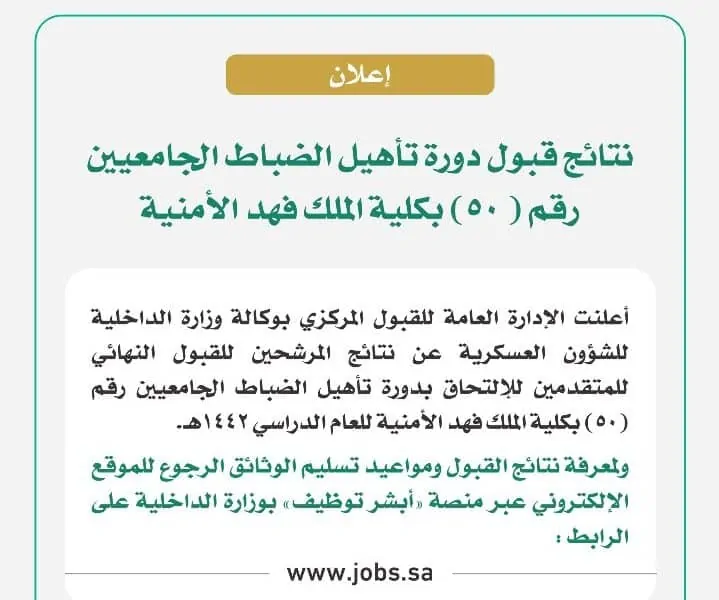 إعلان

نتائج قبول دورة تأهيل الضباط الجامعيين رقم ( ٥٠ ) بكلية الملك فهد الأمنية

أعلنت الإدارة العامة للقبول المركزي بوكالة وزارة الداخلية للشؤون العسكرية عن نتائج المرشحين للقبول النهائي للمتقدمين للإلتحاق بدورة تأهيل الضباط الجامعيين رقم (٥٠) بكلية الملك فهد الأمنية للعام الدراسي ١٤٤٢هـ.

ولمعرفة نتائج القبول ومواعيد تسليم الوثائق الرجوع للموقع الإلكتروني عبر منصة «أبشر توظيف» بوزارة الداخلية على الرابط :

www.jobs.sa